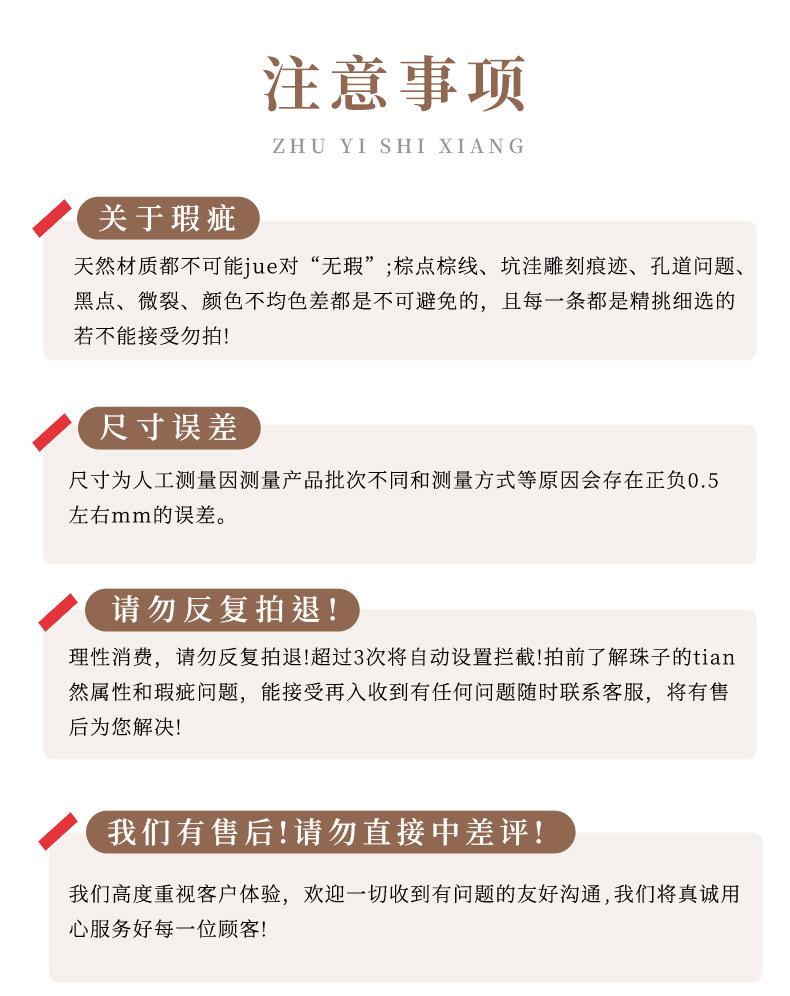 注意事项

ZHU YI SHI XIANG

关于瑕疵

天然材质都不可能jue对“无瑕”;棕点棕线、坑洼雕刻痕迹、孔道问题、黑点、微裂、颜色不均色差都是不可避免的，且每一条都是精挑细选的若不能接受勿拍!

尺寸误差

尺寸为人工测量因测量产品批次不同和测量方式等原因会存在正负0.5左右mm的误差。

请勿反复拍退!

理性消费，请勿反复拍退!超过3次将自动设置拦截!拍前了解珠子的tian然属性和瑕疵问题，能接受再入收到有任何问题随时联系客服，将有售后为您解决!

我们有售后!请勿直接中差评!

我们高度重视客户体验，欢迎一切收到有问题的友好沟通,我们将真诚用心服务好每一位顾客!